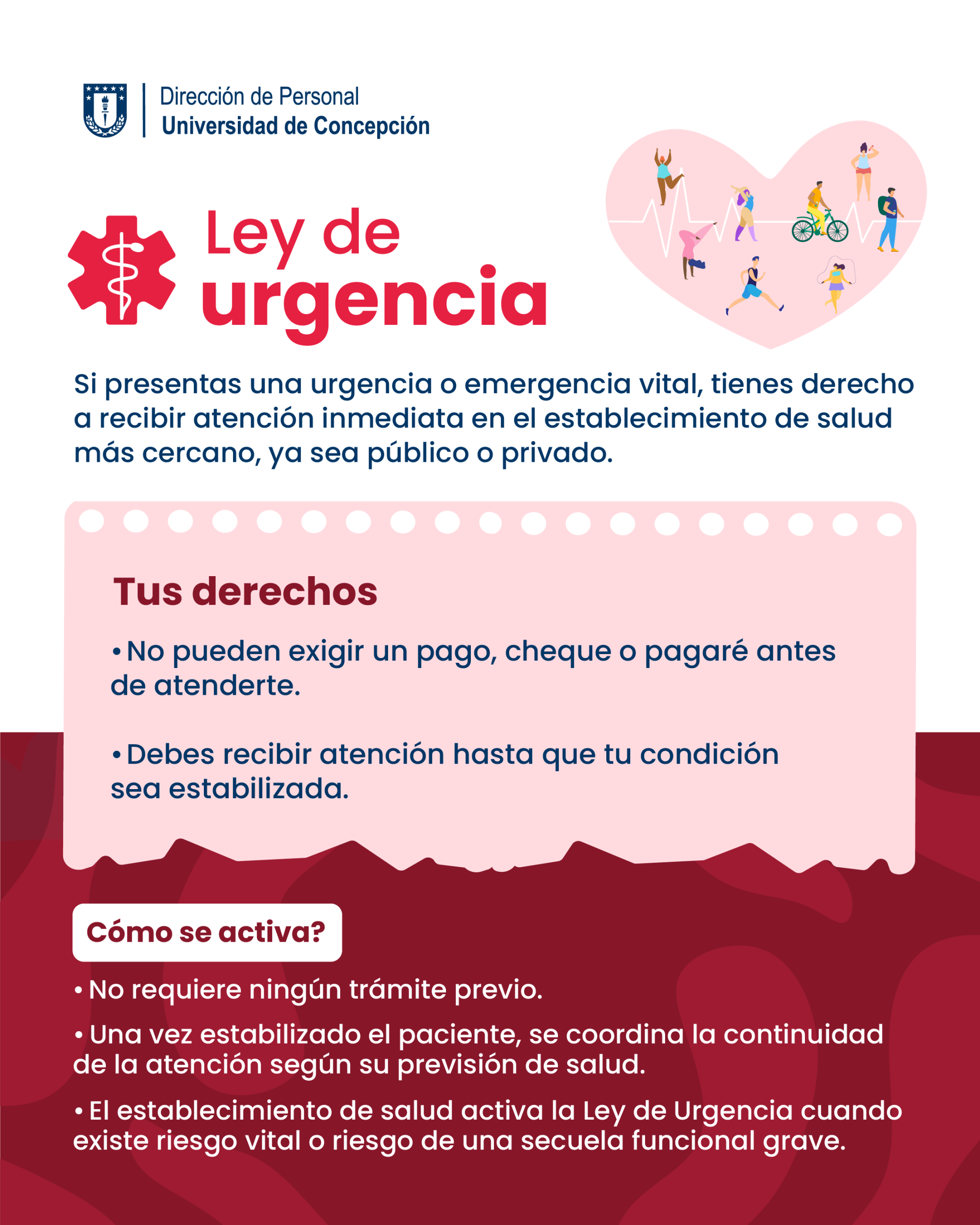 Dirección de Personal
Universidad de Concepción

Ley de
urgencia

Si presentas una urgencia o emergencia vital, tienes derecho a recibir atención inmediata en el establecimiento de salud más cercano, ya sea público o privado.

Tus derechos

• No pueden exigir un pago, cheque o pagaré antes de atenderte.

• Debes recibir atención hasta que tu condición sea estabilizada.

Cómo se activa?

• No requiere ningún trámite previo.

• Una vez estabilizado el paciente, se coordina la continuidad de la atención según su previsión de salud.

• El establecimiento de salud activa la Ley de Urgencia cuando existe riesgo vital o riesgo de una secuela funcional grave.